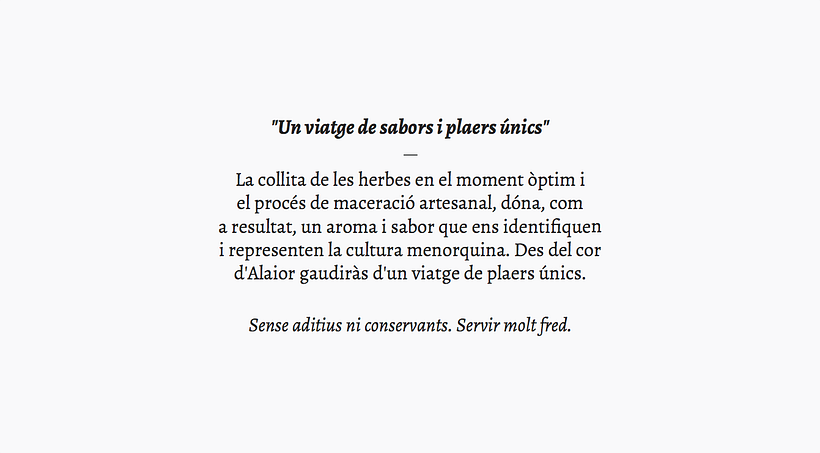 "Un viatge de sabors i plaers únics"

—

La collita de les herbes en el moment òptim i el procés de maceració artesanal, dóna, com a resultat, un aroma i sabor que ens identifiquen i representen la cultura menorquina. Des del cor d'Alaior gaudiràs d'un viatge de plaers únics.

Sense aditius ni conservants. Servir molt fred.